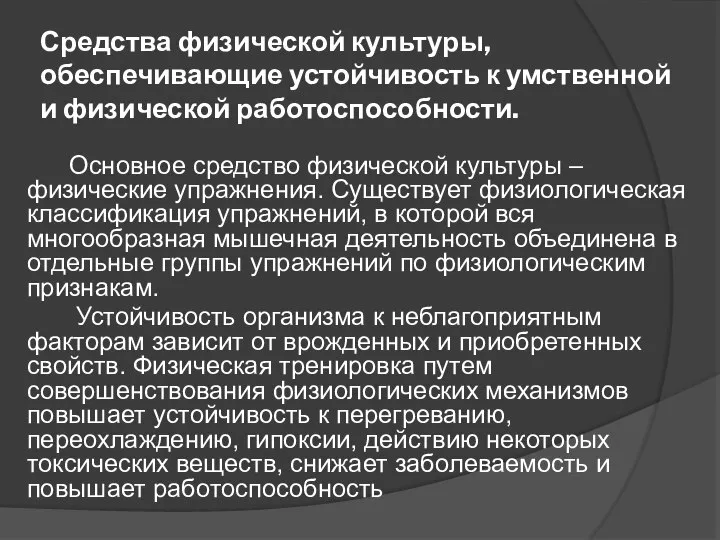 Средства физической культуры, обеспечивающие устойчивость к умственной и физической работоспособности.

Основное средство физической культуры – физические упражнения. Существует физиологическая классификация упражнений, в которой вся многообразная мышечная деятельность объединена в отдельные группы упражнений по физиологическим признакам.

Устойчивость организма к неблагоприятным факторам зависит от врожденных и приобретенных свойств. Физическая тренировка путем совершенствования физиологических механизмов повышает устойчивость к перегреванию, переохлаждению, гипоксии, действию некоторых токсических веществ, снижает заболеваемость и повышает работоспособность